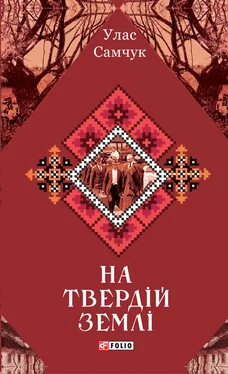 Улас
Самчук

НА
ТВЕРДІЙ
ЗЕМЛІ

FOLIO